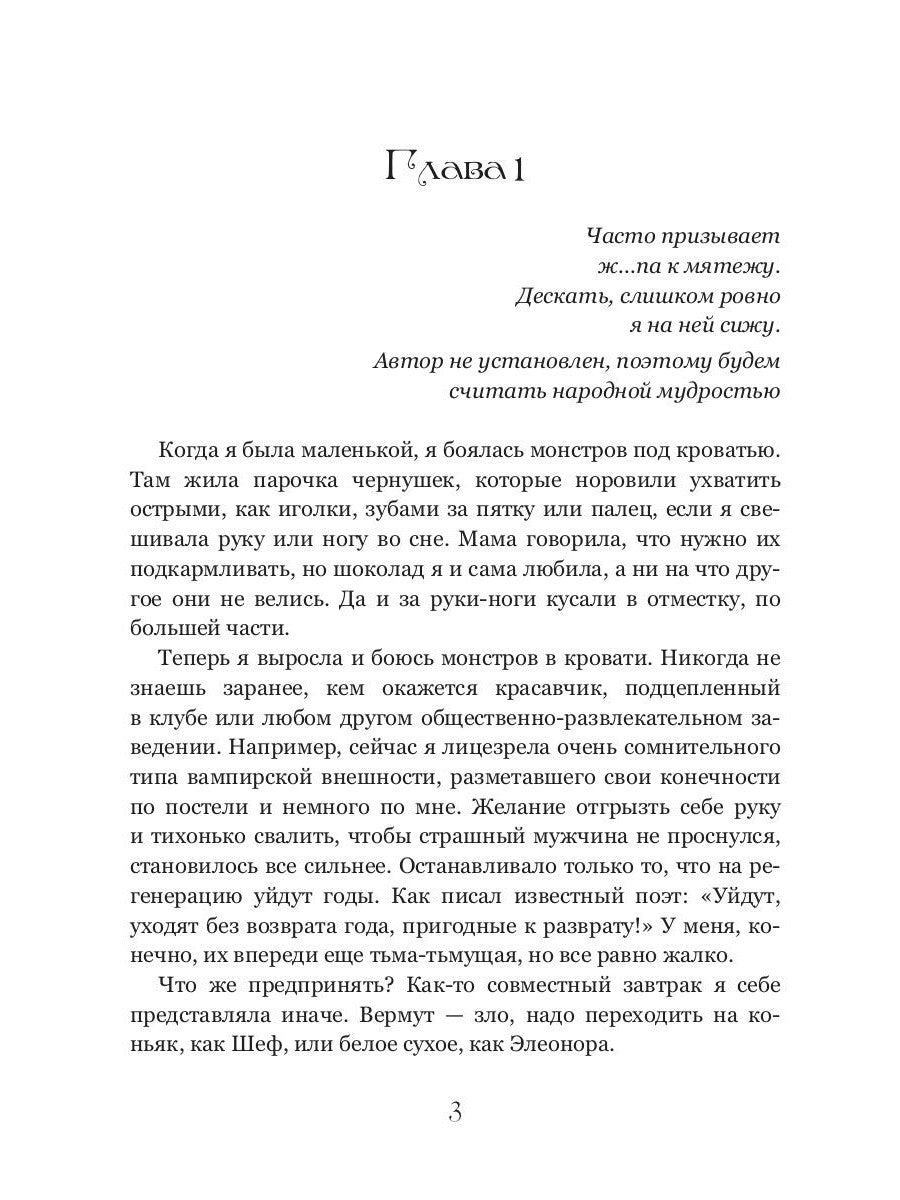 Глава 1

Часто призывает
ж...па к мятежу.
Дескать, слишком ровно
я на ней сижу.

Автор не установлен, поэтому будем
считать народной мудростью

Когда я была маленькой, я боялась монстров под кроватью. Там жила парочка чернушек, которые норовили ухватить острыми, как иголки, зубами за пятку или палец, если я свешивала руку или ногу во сне. Мама говорила, что нужно их подкармливать, но шоколад я и сама любила, а ни на что другое они не велись. Да и за руки-ноги кусали в отместку, по большей части.

Теперь я выросла и боюсь монстров в кровати. Никогда не знаешь заранее, кем окажется красавчик, подцепленный в клубе или любом другом общественно-развлекательном заведении. Например, сейчас я лицезрела очень сомнительного типа вампирской внешности, разметавшего свои конечности по постели и немного по мне. Желание отгрызть себе руку и тихонько свалить, чтобы страшный мужчина не проснулся, становилось все сильнее. Останавливало только то, что на регенерацию уйдут годы. Как писал известный поэт: «Уйдут, уходят без возврата года, пригодные к разврату!» У меня, конечно, их впереди еще тьма-тьмущая, но все равно жалко.

Что же предпринять? Как-то совместный завтрак я себе представляла иначе. Вермут — зло, надо переходить на коньяк, как Шеф, или белое сухое, как Элеонора.

3